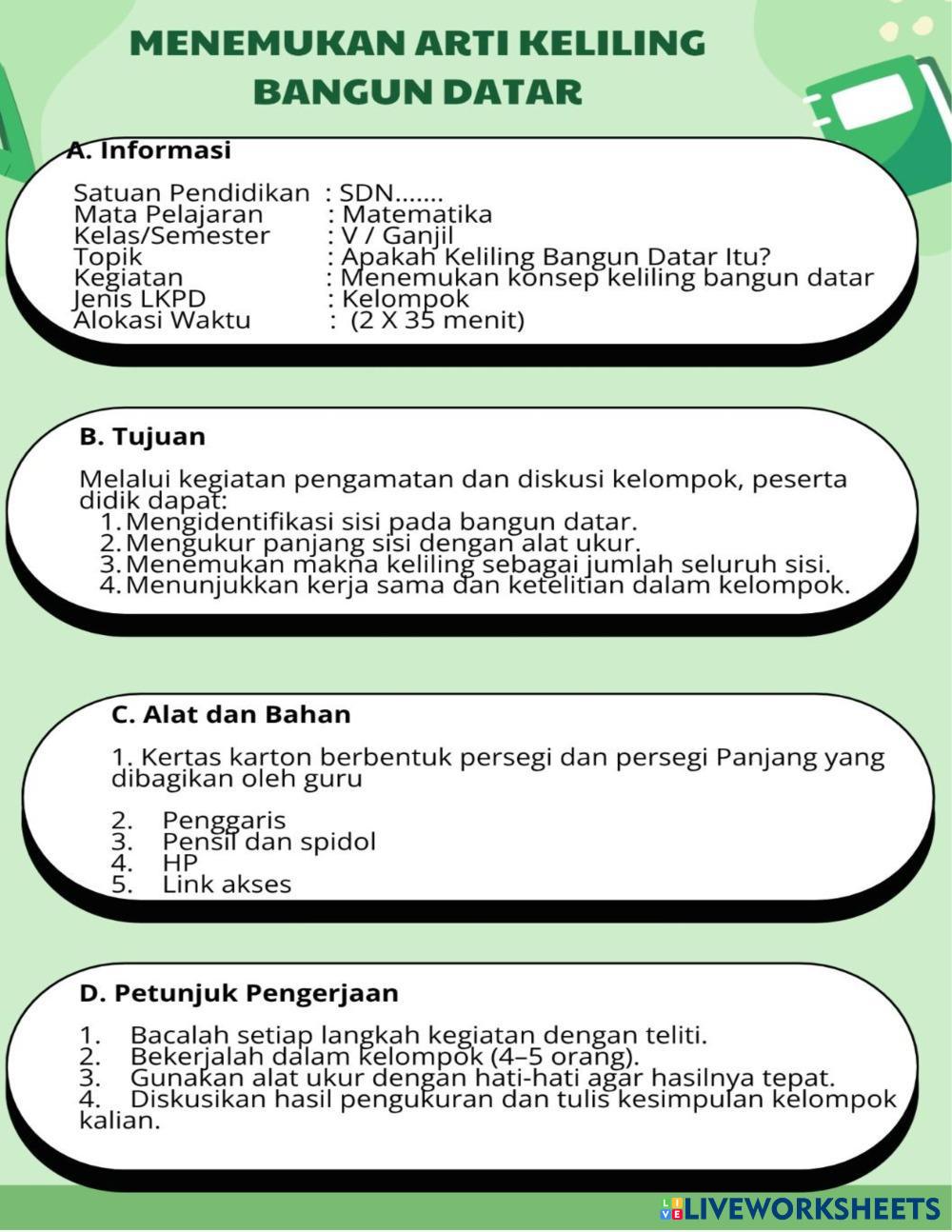 MENEMUKAN ARTI KELILING BANGUN DATAR

A. Informasi

Satuan Pendidikan : SDN.......
Mata Pelajaran : Matematika
Kelas/Semester : V / Ganjil
Topik : Apakah Keliling Bangun Datar Itu?
Kegiatan : Menemukan konsep keliling bangun datar
Jenis LKPD : Kelompok
Alokasi Waktu : (2 X 35 menit)

B. Tujuan

Melalui kegiatan pengamatan dan diskusi kelompok, peserta didik dapat:
1. Mengidentifikasi sisi pada bangun datar.
2. Mengukur panjang sisi dengan alat ukur.
3. Menemukan makna keliling sebagai jumlah seluruh sisi.
4. Menunjukkan kerja sama dan ketelitian dalam kelompok.

C. Alat dan Bahan

1. Kertas karton berbentuk persegi dan persegi Panjang yang dibagikan oleh guru

2. Penggaris
3. Pensil dan spidol
4. HP
5. Link akses

D. Petunjuk Pengerjaan

1. Bacalah setiap langkah kegiatan dengan teliti.
2. Bekerjalah dalam kelompok (4–5 orang).
3. Gunakan alat ukur dengan hati-hati agar hasilnya tepat.
4. Diskusikan hasil pengukuran dan tulis kesimpulan kelompok kalian.

LIVEWORKSHEETS